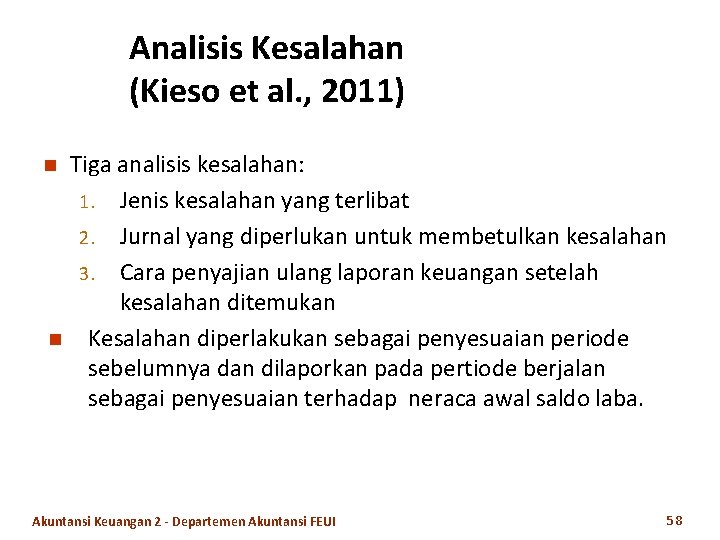 Analisis Kesalahan
(Kieso et al., 2011)

Tiga analisis kesalahan:

1. Jenis kesalahan yang terlibat
2. Jurnal yang diperlukan untuk membetulkan kesalahan
3. Cara penyajian ulang laporan keuangan setelah kesalahan ditemukan

Kesalahan diperlakukan sebagai penyesuaian periode sebelumnya dan dilaporkan pada pertiode berjalan sebagai penyesuaian terhadap neraca awal saldo laba.

Akuntansi Keuangan 2 - Departemen Akuntansi FEUI

58